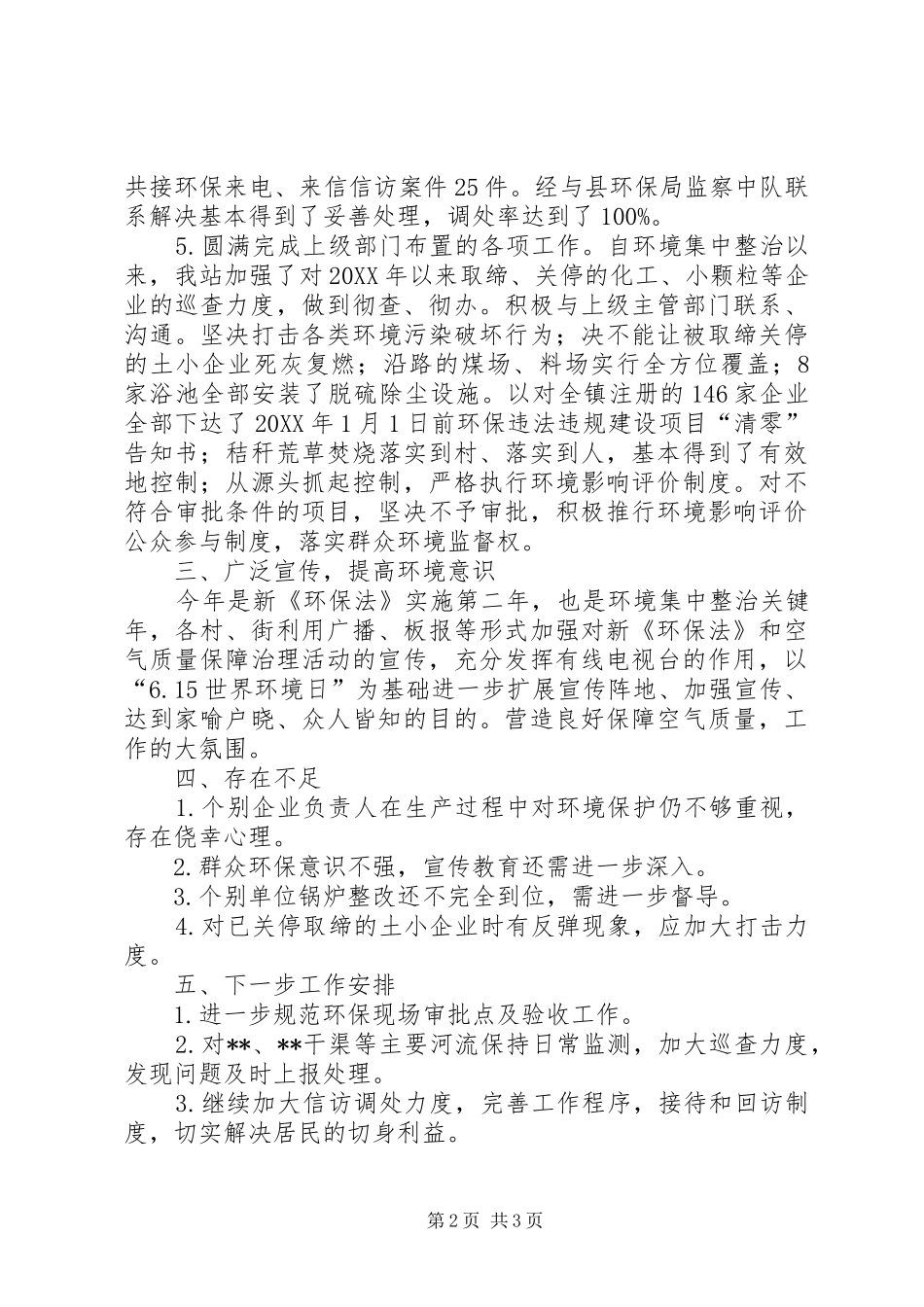 共接环保来电、来信信访案件25件。经与县环保局监察中队联系解决基本得到了妥善处理，调处率达到了100%。

5.圆满完成上级部门布置的各项工作。自环境集中整治以来，我站加强了对20XX年以来取缔、关停的化工、小颗粒等企业的巡查力度，做到彻查、彻办。积极与上级主管部门联系、沟通。坚决打击各类环境污染破坏行为；决不能让被取缔关停的土小企业死灰复燃；沿路的煤场、料场实行全方位覆盖；8家浴池全部安装了脱硫除尘设施。以对全镇注册的146家企业全部下达了20XX年1月1日前环保违法违规建设项目“清零”告知书；秸秆荒草焚烧落实到村、落实到人，基本得到了有效地控制；从源头抓起控制，严格执行环境影响评价制度。对不符合审批条件的项目，坚决不予审批，积极推行环境影响评价公众参与制度，落实群众环境监督权。

三、广泛宣传，提高环境意识

今年是新《环保法》实施第二年，也是环境集中整治关键年，各村、街利用广播、板报等形式加强对新《环保法》和空气质量保障治理活动的宣传，充分发挥有线电视台的作用，以“6.15世界环境日”为基础进一步扩展宣传阵地、加强宣传、达到家喻户晓、众人皆知的目的。营造良好保障空气质量，工作的大氛围。

四、存在不足

1.个别企业负责人在生产过程中对环境保护仍不够重视，存在侥幸心理。

2.群众环保意识不强，宣传教育还需进一步深入。

3.个别单位锅炉整改还不完全到位，需进一步督导。

4.对已关停取缔的土小企业时有反弹现象，应加大打击力度。

五、下一步工作安排

1.进一步规范环保现场审批点及验收工作。

2.对**、**干渠等主要河流保持日常监测，加大巡查力度，发现问题及时上报处理。

3.继续加大信访调处力度，完善工作程序，接待和回访制度，切实解决居民的切身利益。

第2页 共3页